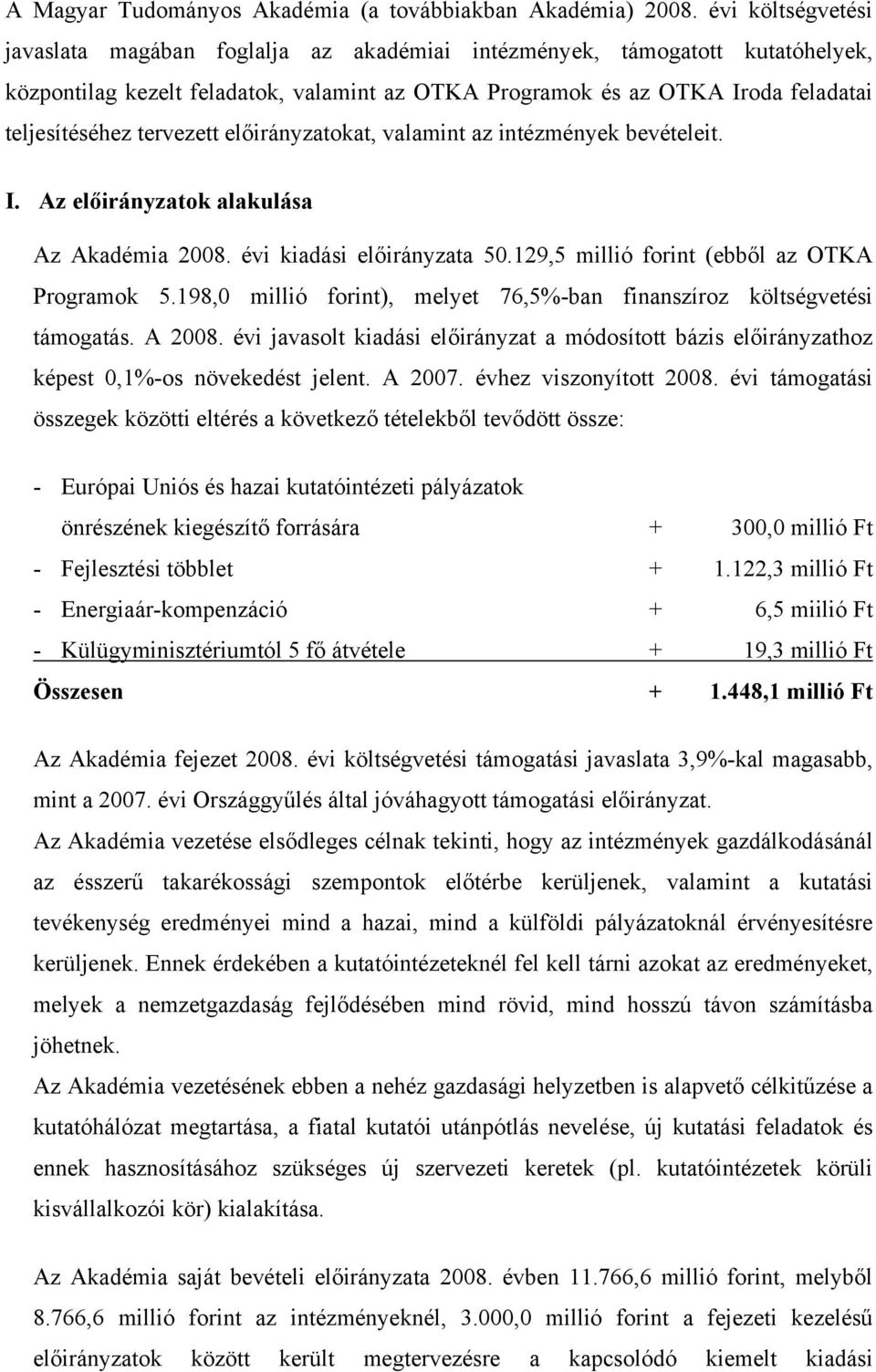 A Magyar Tudományos Akadémia (a továbbiakban Akadémia) 2008. évi költségvetési javaslata magában foglalja az akadémiai intézmények, támogatott kutatóhelyek, központilag kezelt feladatok, valamint az OTKA Programok és az OTKA Iroda feladatai teljesítéséhez tervezett előirányzatokat, valamint az intézmények bevételeit.

I. Az előirányzatok alakulása

Az Akadémia 2008. évi kiadási előirányzata 50.129,5 millió forint (ebből az OTKA Programok 5.198,0 millió forint), melyet 76,5%-ban finanszíroz költségvetési támogatás. A 2008. évi javasolt kiadási előirányzat a módosított bázis előirányzathoz képest 0,1%-os növekedést jelent. A 2007. évhez viszonyított 2008. évi támogatási összegek közötti eltérés a következő tételekből tevődött össze:

- Európai Uniós és hazai kutatóintézeti pályázatok önrészének kiegészítő forrására + 300,0 millió Ft
- Fejlesztési többlet + 1.122,3 millió Ft
- Energiaár-kompenzáció + 6,5 miilió Ft
- Külügyminisztériumtól 5 fő átvétele + 19,3 millió Ft
Összesen + 1.448,1 millió Ft

Az Akadémia fejezet 2008. évi költségvetési támogatási javaslata 3,9%-kal magasabb, mint a 2007. évi Országgyűlés által jóváhagyott támogatási előirányzat.
Az Akadémia vezetése elsődleges célnak tekinti, hogy az intézmények gazdálkodásánál az ésszerű takarékossági szempontok előtérbe kerüljenek, valamint a kutatási tevékenység eredményei mind a hazai, mind a külföldi pályázatoknál érvényesítésre kerüljenek. Ennek érdekében a kutatóintézeteknél fel kell tárni azokat az eredményeket, melyek a nemzetgazdaság fejlődésében mind rövid, mind hosszú távon számításba jöhetnek.
Az Akadémia vezetésének ebben a nehéz gazdasági helyzetben is alapvető célkitűzése a kutatóhálózat megtartása, a fiatal kutatói utánpótlás nevelése, új kutatási feladatok és ennek hasznosításához szükséges új szervezeti keretek (pl. kutatóintézetek körüli kisvállalkozói kör) kialakítása.

Az Akadémia saját bevételi előirányzata 2008. évben 11.766,6 millió forint, melyből 8.766,6 millió forint az intézményeknél, 3.000,0 millió forint a fejezeti kezelésű előirányzatok között került megtervezésre a kapcsolódó kiemelt kiadási